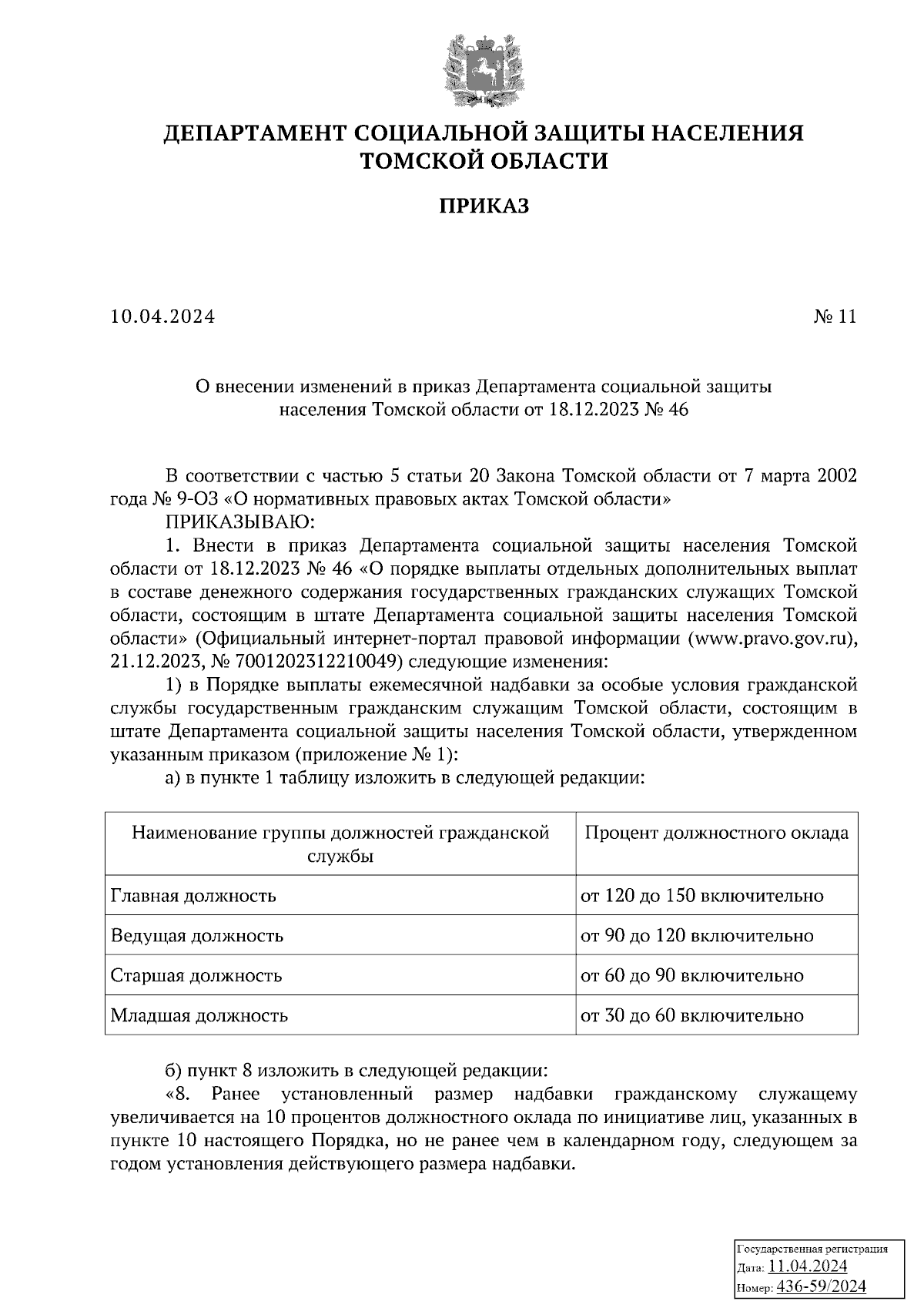 ДЕПАРТАМЕНТ СОЦИАЛЬНОЙ ЗАЩИТЫ НАСЕЛЕНИЯ ТОМСКОЙ ОБЛАСТИ

ПРИКАЗ

10.04.2024

№ 11

О внесении изменений в приказ Департамента социальной защиты населения Томской области от 18.12.2023 № 46

В соответствии с частью 5 статьи 20 Закона Томской области от 7 марта 2002 года № 9-ОЗ «О нормативных правовых актах Томской области»

ПРИКАЗЫВАЮ:

1. Внести в приказ Департамента социальной защиты населения Томской области от 18.12.2023 № 46 «О порядке выплаты отдельных дополнительных выплат в составе денежного содержания государственных гражданских служащих Томской области, состоящим в штате Департамента социальной защиты населения Томской области» (Официальный интернет-портал правовой информации (www.pravo.gov.ru), 21.12.2023, № 7001202312210049) следующие изменения:

1) в Порядке выплаты ежемесячной надбавки за особые условия гражданской службы государственным гражданским служащим Томской области, состоящим в штате Департамента социальной защиты населения Томской области, утвержденном указанным приказом (приложение № 1):

а) в пункте 1 таблицу изложить в следующей редакции:

| Наименование группы должностей гражданской службы | Процент должностного оклада |
|---|---|
| Главная должность | от 120 до 150 включительно |
| Ведущая должность | от 90 до 120 включительно |
| Старшая должность | от 60 до 90 включительно |
| Младшая должность | от 30 до 60 включительно |

б) пункт 8 изложить в следующей редакции:

«8. Ранее установленный размер надбавки гражданскому служащему увеличивается на 10 процентов должностного оклада по инициативе лиц, указанных в пункте 10 настоящего Порядка, но не ранее чем в календарном году, следующем за годом установления действующего размера надбавки.

Государственная регистрация
Дата: 11.04.2024
Номер: 436-59/2024